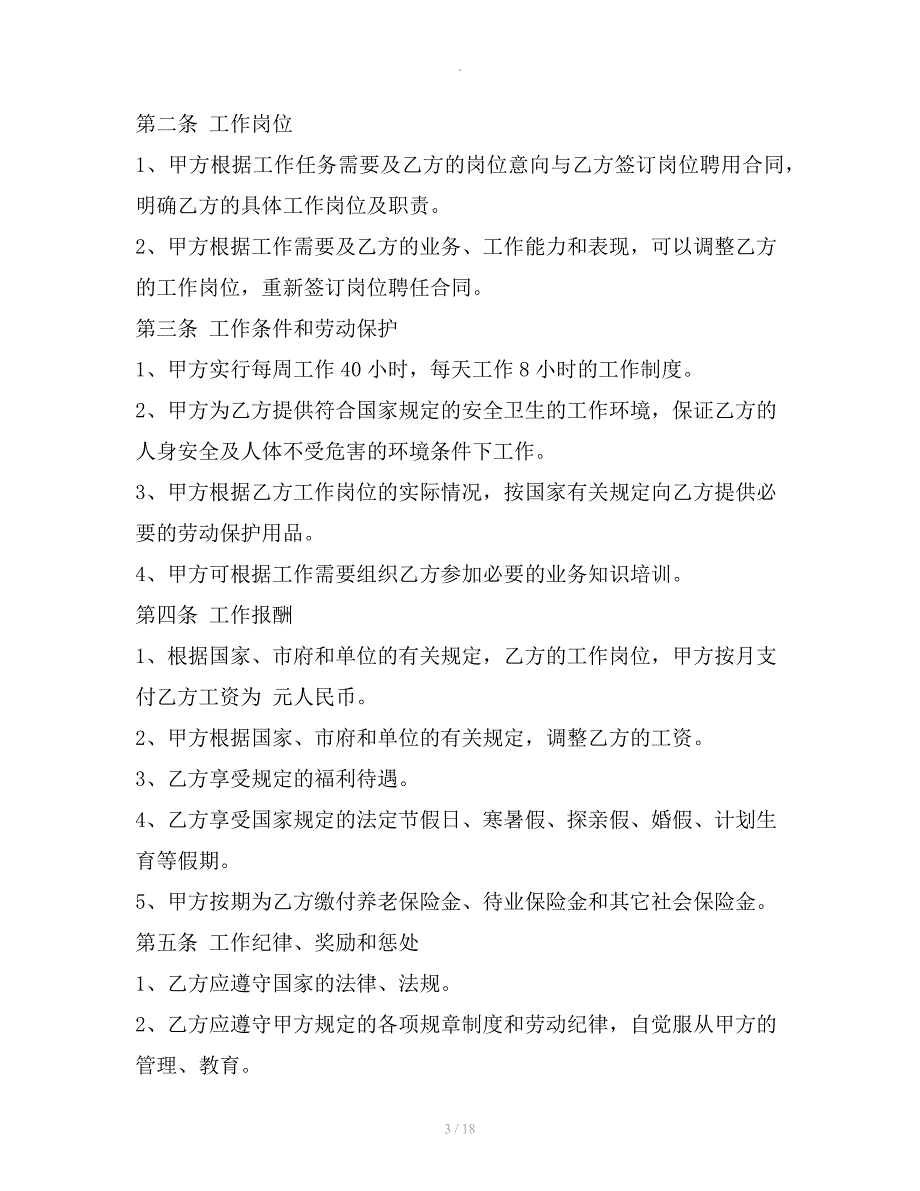 .

第二条 工作岗位

1、甲方根据工作任务需要及乙方的岗位意向与乙方签订岗位聘用合同，明确乙方的具体工作岗位及职责。

2、甲方根据工作需要及乙方的业务、工作能力和表现，可以调整乙方的工作岗位，重新签订岗位聘任合同。

第三条 工作条件和劳动保护

1、甲方实行每周工作 40 小时，每天工作 8 小时的工作制度。

2、甲方为乙方提供符合国家规定的安全卫生的工作环境，保证乙方的人身安全及人体不受危害的环境条件下工作。

3、甲方根据乙方工作岗位的实际情况，按国家有关规定向乙方提供必要的劳动保护用品。

4、甲方可根据工作需要组织乙方参加必要的业务知识培训。

第四条 工作报酬

1、根据国家、市府和单位的有关规定，乙方的工作岗位，甲方按月支付乙方工资为 元人民币。

2、甲方根据国家、市府和单位的有关规定，调整乙方的工资。

3、乙方享受规定的福利待遇。

4、乙方享受国家规定的法定节假日、寒暑假、探亲假、婚假、计划生育等假期。

5、甲方按期为乙方缴付养老保险金、待业保险金和其它社会保险金。

第五条 工作纪律、奖励和惩处

1、乙方应遵守国家的法律、法规。

2、乙方应遵守甲方规定的各项规章制度和劳动纪律，自觉服从甲方的管理、教育。

3 / 18